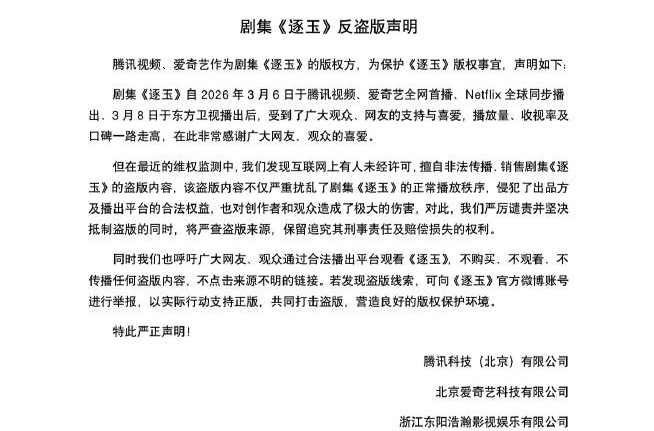 剧集《逐玉》反盗版声明

腾讯视频、爱奇艺作为剧集《逐玉》的版权方，为保护《逐玉》版权事宜，声明如下：

剧集《逐玉》自 2026 年 3 月 6 日于腾讯视频、爱奇艺全网首播、Netflix 全球同步播出、3 月 8 日于东方卫视播出后，受到了广大观众、网友的支持与喜爱，播放量、收视率及口碑一路走高，在此非常感谢广大网友、观众的喜爱。

但在最近的维权监测中，我们发现互联网上有人未经许可，擅自非法传播、销售剧集《逐玉》的盗版内容，该盗版内容不仅严重扰乱了剧集《逐玉》的正常播放秩序，侵犯了出品方及播出平台的合法权益，也对创作者和观众造成了极大的伤害，对此，我们严厉谴责并坚决抵制盗版的同时，将严查盗版来源，保留追究其刑事责任及赔偿损失的权利。

同时我们也呼吁广大网友、观众通过合法播出平台观看《逐玉》，不购买、不观看、不传播任何盗版内容，不点击来源不明的链接。若发现盗版线索，可向《逐玉》官方微博账号进行举报，以实际行动支持正版，共同打击盗版，营造良好的版权保护环境。

特此严正声明！

腾讯科技（北京）有限公司

北京爱奇艺科技有限公司

浙江东阳浩瀚影视娱乐有限公司